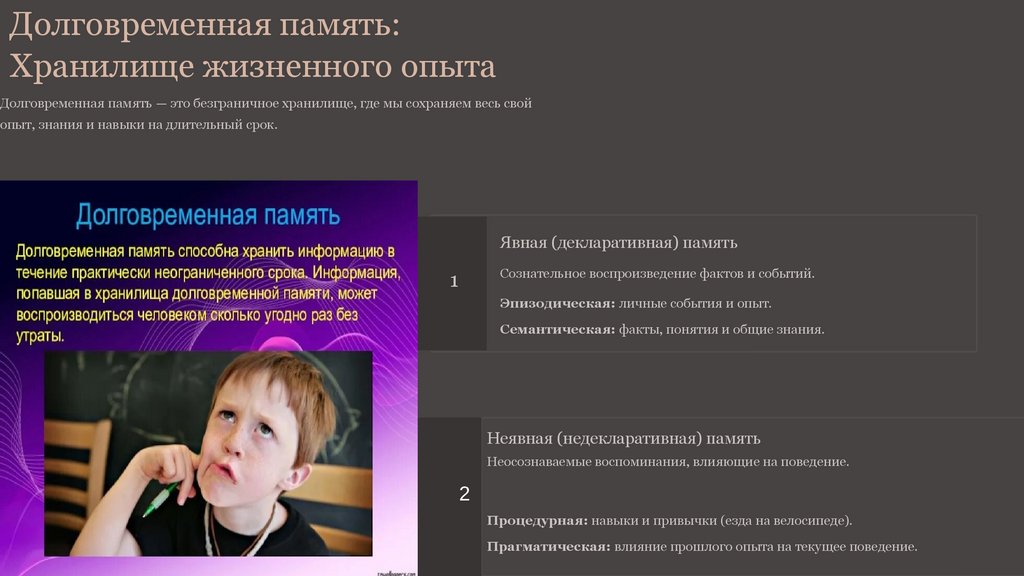 Долговременная память: Хранилище жизненного опыта

Долговременная память — это безграничное хранилище, где мы сохраняем весь свой опыт, знания и навыки на длительный срок.

Долговременная память

Долговременная память способна хранить информацию в течение практически неограниченного срока. Информация, попавшая в хранилища долговременной памяти, может воспроизводиться человеком сколько угодно раз без утраты.

1

Явная (декларативная) память

Сознательное воспроизведение фактов и событий.

Эпизодическая: личные события и опыт.

Семантическая: факты, понятия и общие знания.

2

Неявная (недекларативная) память

Неосознаваемые воспоминания, влияющие на поведение.

Процедурная: навыки и привычки (езда на велосипеде).

Прагматическая: влияние прошлого опыта на текущее поведение.